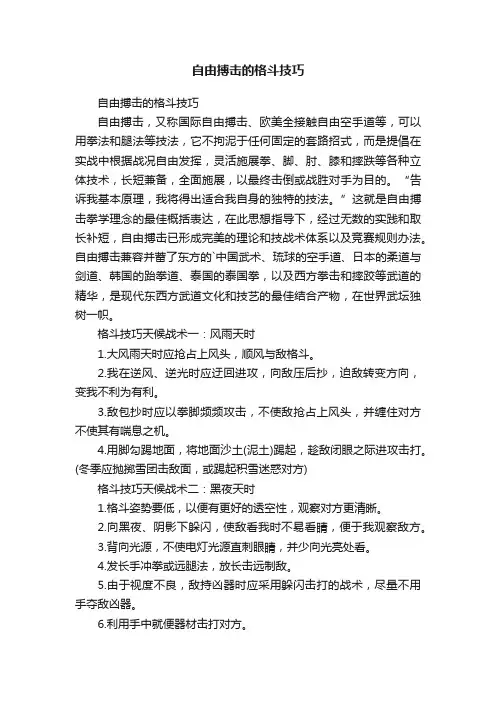 自由搏击的格斗技巧

自由搏击的格斗技巧

自由搏击，又称国际自由搏击、欧美全接触自由空手道等，可以用拳法和腿法等技法，它不拘泥于任何固定的套路招式，而是提倡在实战中根据战况自由发挥，灵活施展拳、脚、肘、膝和摔跌等各种立体技术，长短兼备，全面施展，以最终击倒或战胜对手为目的。“告诉我基本原理，我将得出适合我自身的独特的技法。”这就是自由搏击拳学理念的最佳概括表达，在此思想指导下，经过无数的实践和取长补短，自由搏击已形成完美的理论和技战术体系以及竞赛规则办法。自由搏击兼容并蓄了东方的`中国武术、琉球的空手道、日本的柔道与剑道、韩国的跆拳道、泰国的泰国拳，以及西方拳击和摔跤等武道的精华，是现代东西方武道文化和技艺的最佳结合产物，在世界武坛独树一帜。

格斗技巧天候战术一：风雨天时

1.大风雨天时应抢占上风头，顺风与敌格斗。

2.我在逆风、逆光时应迂回进攻，向敌压后抄，迫敌转变方向，变我不利为有利。

3.敌包抄时应以拳脚频频攻击，不使敌抢占上风头，并缠住对方不使其有喘息之机。

4.用脚勾踢地面，将地面沙土(泥土)踢起，趁敌闭眼之际进攻击打。(冬季应抛掷雪团击敌面，或踢起积雪迷惑对方)

格斗技巧天候战术二：黑夜天时

1.格斗姿势要低，以便有更好的透空性，观察对方更清晰。

2.向黑夜、阴影下躲闪，使敌看我时不易看睛，便于我观察敌方。

3.背向光源，不使电灯光源直刺眼睛，并少向光亮处看。

4.发长手冲拳或远腿法，放长击远制敌。

5.由于视度不良，敌持凶器时应采用躲闪击打的战术，尽量不用手夺敌凶器。

6.利用手中就便器材击打对方。